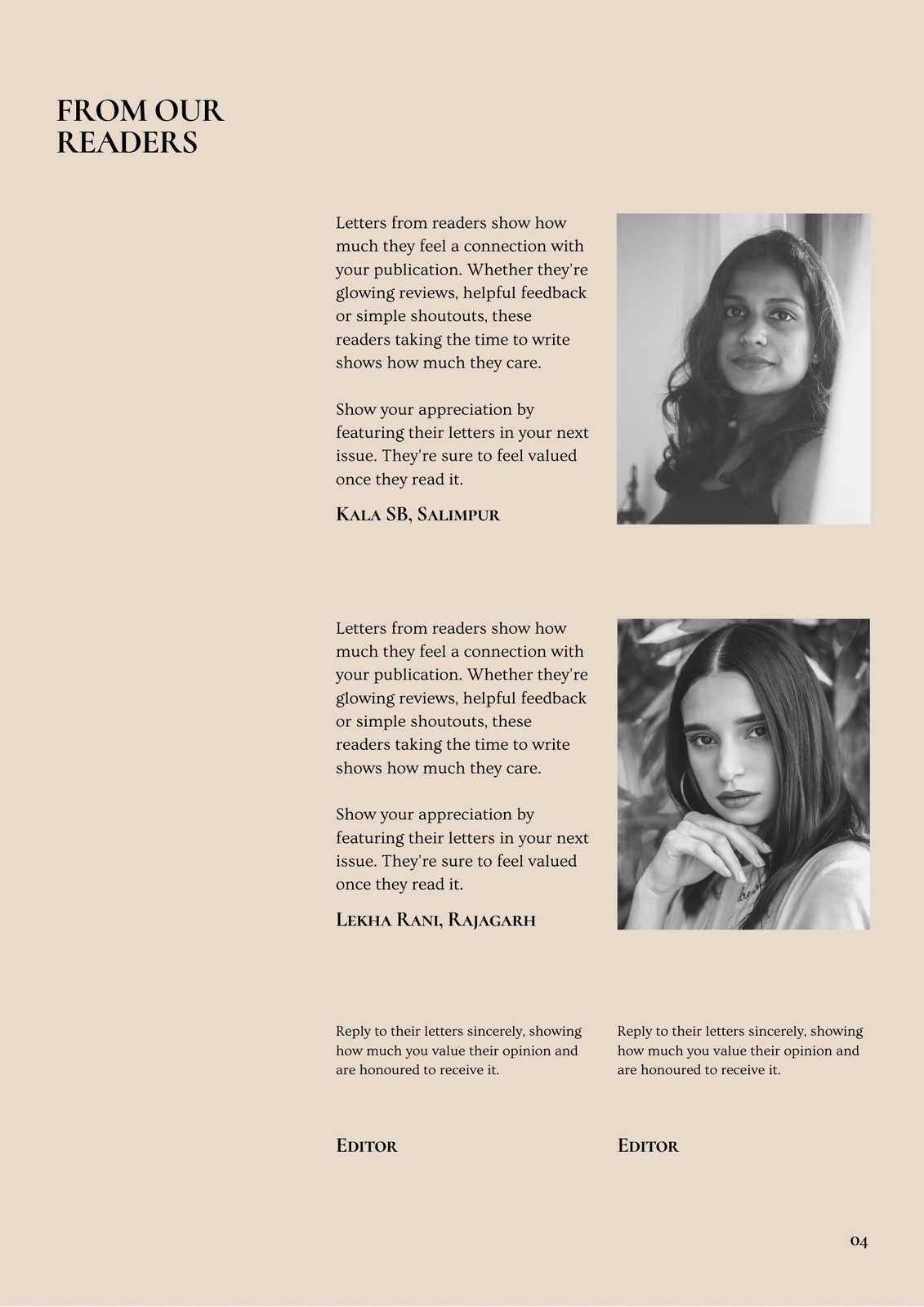 FROM OUR READERS

Letters from readers show how much they feel a connection with your publication. Whether they're glowing reviews, helpful feedback or simple shoutouts, these readers taking the time to write shows how much they care.

Show your appreciation by featuring their letters in your next issue. They're sure to feel valued once they read it.

Kala SB, Salimpur

Letters from readers show how much they feel a connection with your publication. Whether they're glowing reviews, helpful feedback or simple shoutouts, these readers taking the time to write shows how much they care.

Show your appreciation by featuring their letters in your next issue. They're sure to feel valued once they read it.

Lekha Rani, Rajagarh

Reply to their letters sincerely, showing how much you value their opinion and are honoured to receive it.

Editor

Reply to their letters sincerely, showing how much you value their opinion and are honoured to receive it.

Editor

04